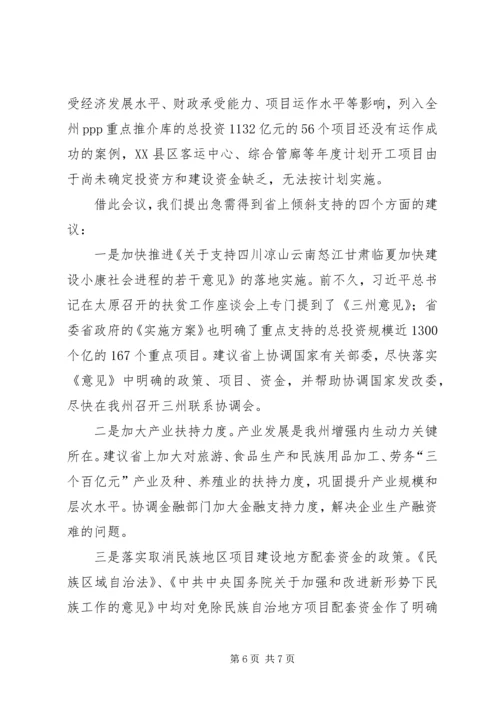 受经济发展水平、财政承受能力、项目运作水平等影响，列入全州ppp重点推介库的总投资1132亿元的56个项目还没有运作成功的案例，XX县区客运中心、综合管廊等年度计划开工项目由于尚未确定投资方和建设资金缺乏，无法按计划实施。

借此会议，我们提出急需得到省上倾斜支持的四个方面的建议：

一是加快推进《关于支持四川凉山云南怒江甘肃临夏加快建设小康社会进程的若干意见》的落地实施。前不久，习近平总书记在太原召开的扶贫工作座谈会上专门提到了《三州意见》；省委省政府的《实施方案》也明确了重点支持的总投资规模近1300个亿的167个重点项目。建议省上协调国家有关部委，尽快落实《意见》中明确的政策、项目、资金，并帮助协调国家发改委，尽快在我州召开三州联系协调会。

二是加大产业扶持力度。产业发展是我州增强内生动力关键所在。建议省上加大对旅游、食品生产和民族用品加工、劳务“三个百亿元”产业及种、养殖业的扶持力度，巩固提升产业规模和层次水平。协调金融部门加大金融支持力度，解决企业生产融资难的问题。

三是落实取消民族地区项目建设地方配套资金的政策。《民族区域自治法》、《中共中央国务院关于加强和改进新形势下民族工作的意见》中均对免除民族自治地方项目配套资金作了明确

第6页 共7页